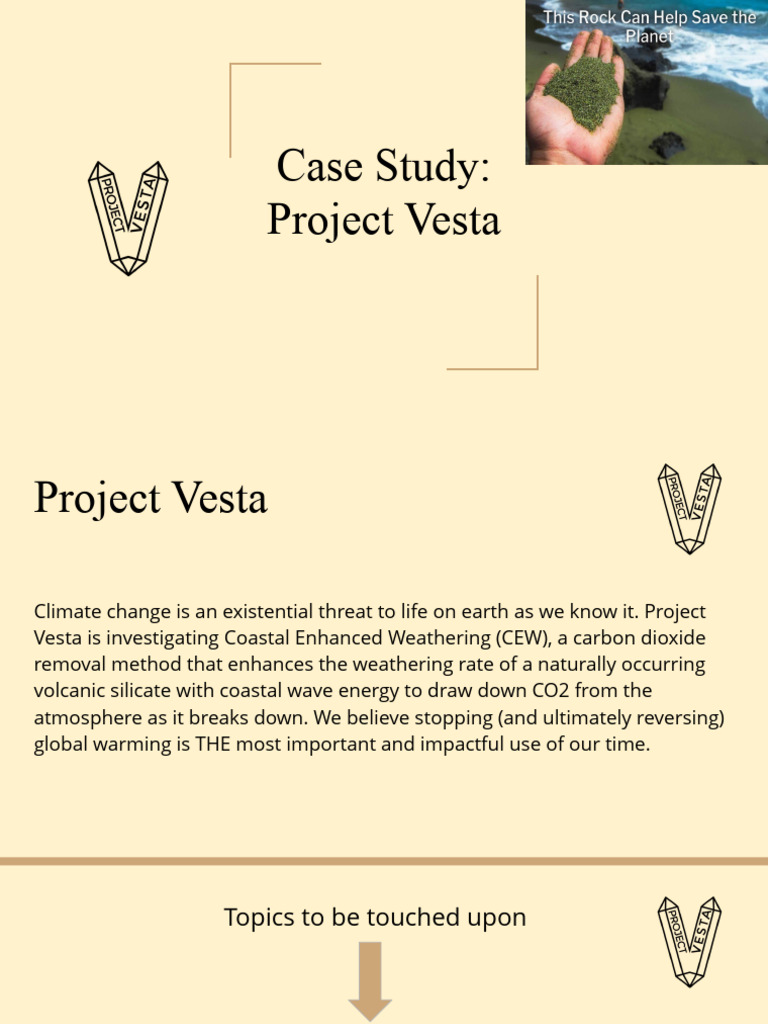 This Rock Can Help Save the Planet

PROJECT VESTA

Case Study: Project Vesta

Project Vesta

PROJECT VESTA

Climate change is an existential threat to life on earth as we know it. Project Vesta is investigating Coastal Enhanced Weathering (CEW), a carbon dioxide removal method that enhances the weathering rate of a naturally occurring volcanic silicate with coastal wave energy to draw down CO2 from the atmosphere as it breaks down. We believe stopping (and ultimately reversing) global warming is THE most important and impactful use of our time.

Topics to be touched upon

PROJECT VESTA